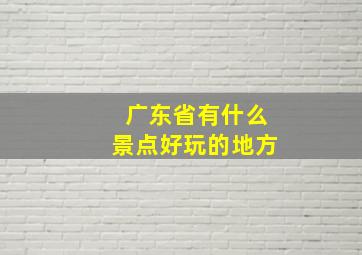 广东省有什么
景点好玩的地方